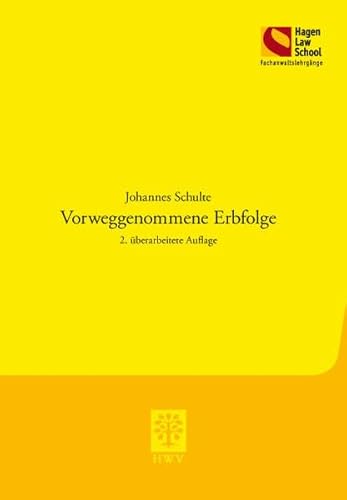 Hagen Law School
Fachanwaltslehrgänge

Johannes Schulte
Vorweggenommene Erbfolge
2. überarbeitete Auflage

HWV